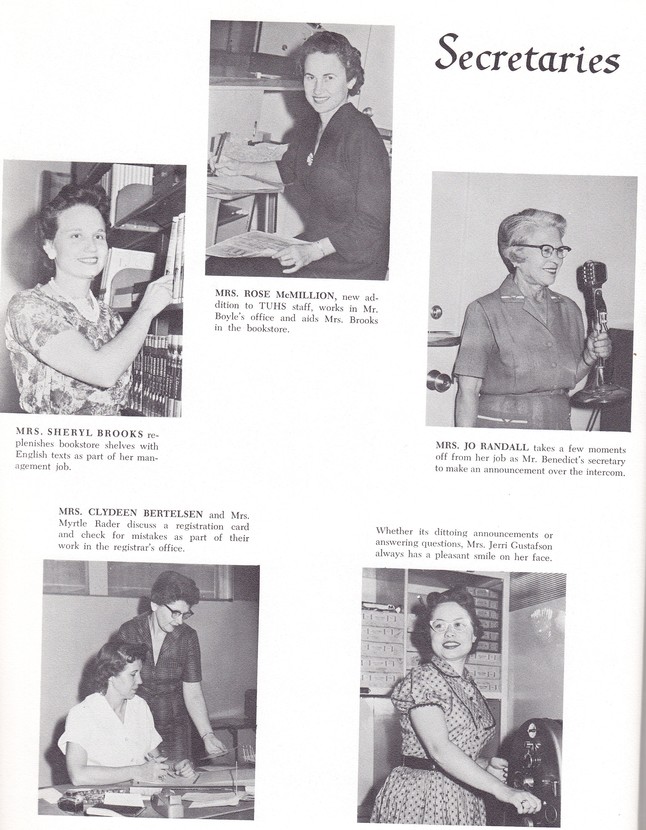 Secretaries

MRS. ROSE McMILLION, new addition to TUHS staff, works in Mr. Boyle's office and aids Mrs. Brooks in the bookstore.

MRS. SHERYL BROOKS replenishes bookstore shelves with English texts as part of her management job.

MRS. JO RANDALL takes a few moments off from her job as Mr. Benedict's secretary to make an announcement over the intercom.

MRS. CLYDEEN BERTELSEN and Mrs. Myrtle Rader discuss a registration card and check for mistakes as part of their work in the registrar's office.

Whether its dittoing announcements or answering questions, Mrs. Jerri Gustafson always has a pleasant smile on her face.